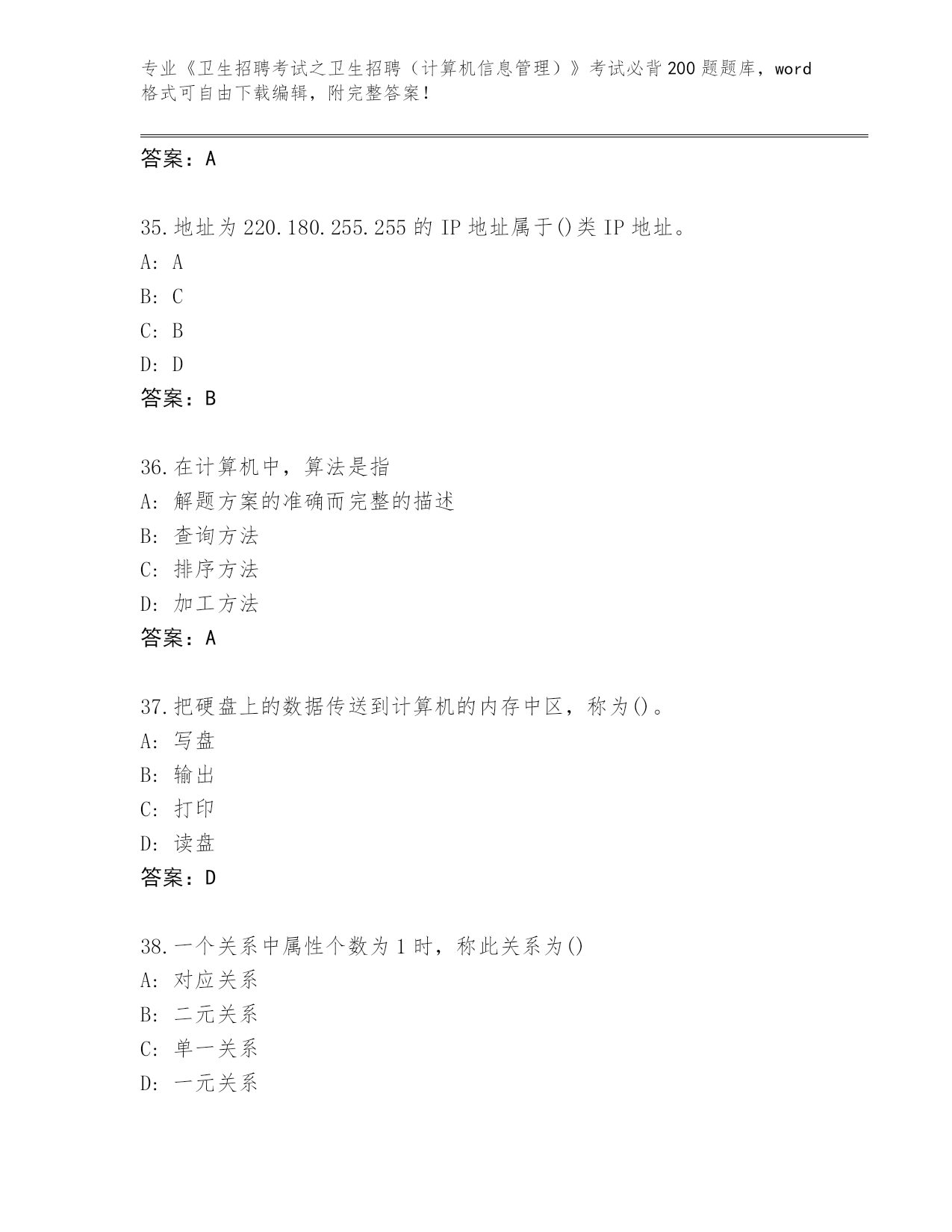 专业《卫生招聘考试之卫生招聘（计算机信息管理）》考试必背200题题库，word格式可自由下载编辑，附完整答案！

答案：A

35.地址为220.180.255.255的IP地址属于()类IP地址。
A: A
B: C
C: B
D: D
答案：B

36.在计算机中，算法是指
A: 解题方案的准确而完整的描述
B: 查询方法
C: 排序方法
D: 加工方法
答案：A

37.把硬盘上的数据传送到计算机的内存中区，称为()。
A: 写盘
B: 输出
C: 打印
D: 读盘
答案：D

38.一个关系中属性个数为1时，称此关系为()
A: 对应关系
B: 二元关系
C: 单一关系
D: 一元关系